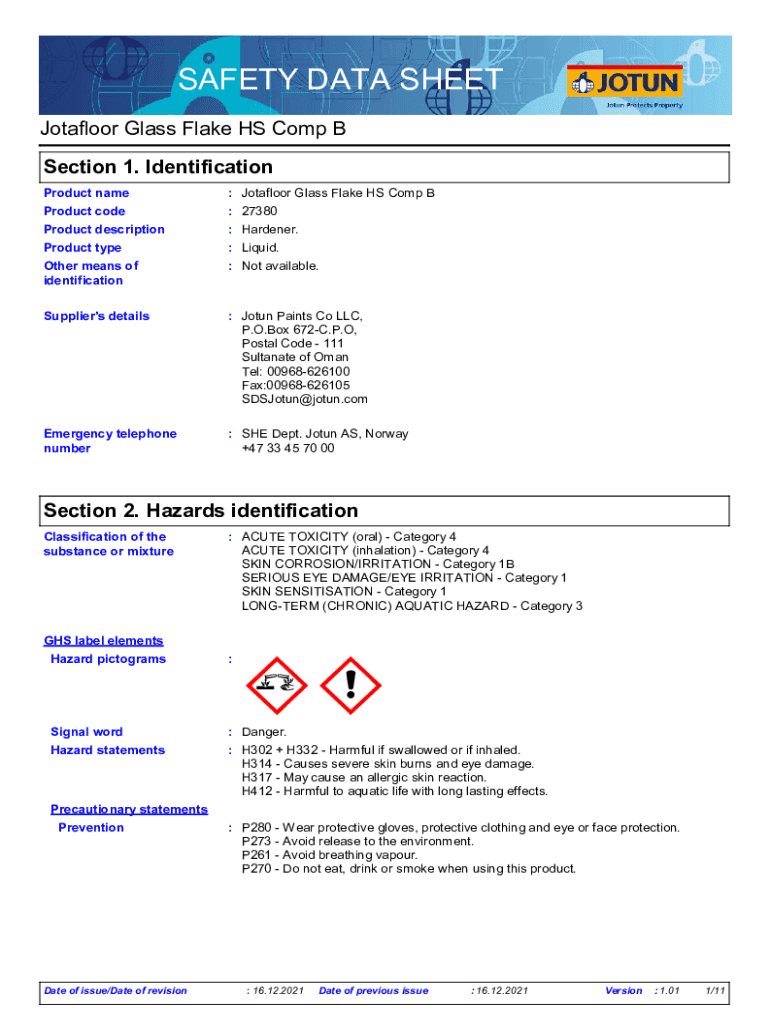 SAFETY DATA SHEET

JOTUN
Jotun Protects Property

Jotafloor Glass Flake HS Comp B

Section 1. Identification

Product name : Jotafloor Glass Flake HS Comp B
Product code : 27380
Product description : Hardener.
Product type : Liquid.
Other means of identification : Not available.

Supplier's details : Jotun Paints Co LLC, P.O.Box 672-C.P.O, Postal Code - 111 Sultanate of Oman Tel: 00968-626100 Fax:00968-626105 SDSJotun@jotun.com

Emergency telephone number : SHE Dept. Jotun AS, Norway +47 33 45 70 00

Section 2. Hazards identification

Classification of the substance or mixture : ACUTE TOXICITY (oral) - Category 4
ACUTE TOXICITY (inhalation) - Category 4
SKIN CORROSION/IRRITATION - Category 1B
SERIOUS EYE DAMAGE/EYE IRRITATION - Category 1
SKIN SENSITISATION - Category 1
LONG-TERM (CHRONIC) AQUATIC HAZARD - Category 3

GHS label elements
Hazard pictograms :

Signal word : Danger.
Hazard statements : H302 + H332 - Harmful if swallowed or if inhaled.
H314 - Causes severe skin burns and eye damage.
H317 - May cause an allergic skin reaction.
H412 - Harmful to aquatic life with long lasting effects.

Precautionary statements
Prevention : P280 - Wear protective gloves, protective clothing and eye or face protection.
P273 - Avoid release to the environment.
P261 - Avoid breathing vapour.
P270 - Do not eat, drink or smoke when using this product.

Date of issue/Date of revision : 16.12.2021 Date of previous issue : 16.12.2021 Version : 1.01 1/11